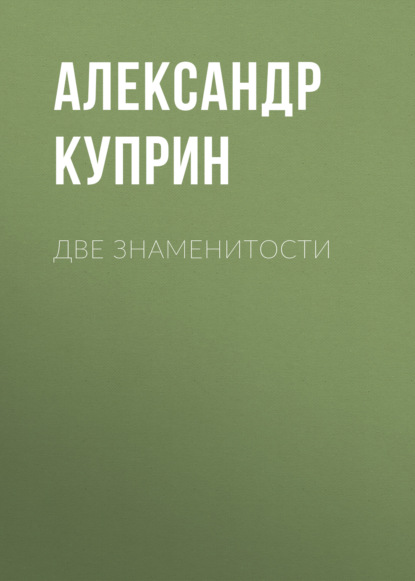 АЛЕКСАНДР КУПРИН

ДВЕ ЗНАМЕНИТОСТИ